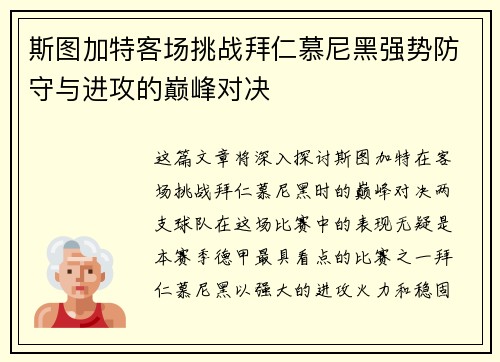 斯图加特客场挑战拜仁慕尼黑强势防守与进攻的巅峰对决

这篇文章将深入探讨斯图加特在客场挑战拜仁慕尼黑时的巅峰对决两支球队在这场比赛中的表现无疑是本赛季德甲最具看点的比赛之一拜仁慕尼黑以强大的进攻火力和稳固